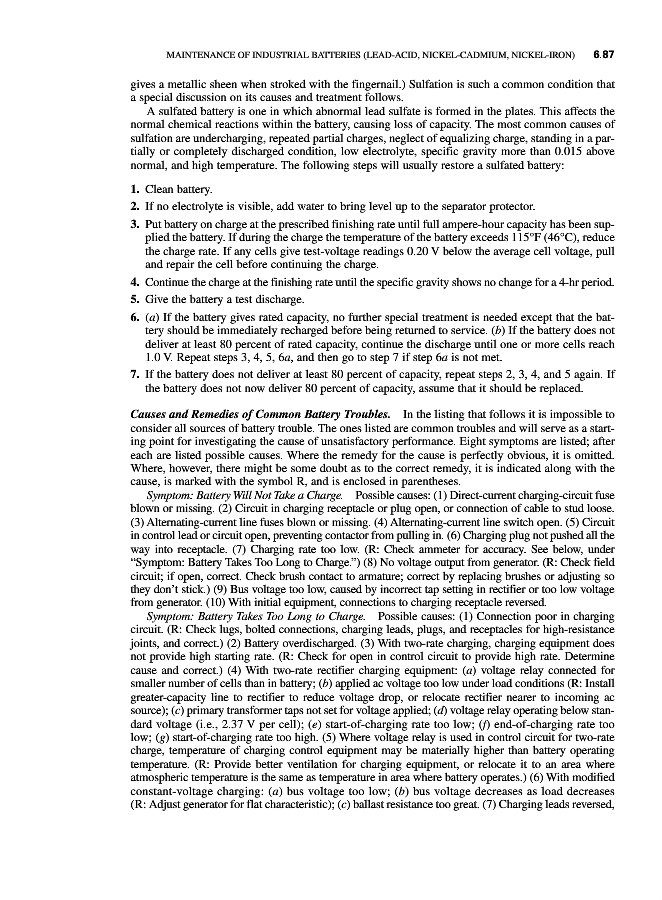 MAINTENANCE OF INDUSTRIAL BATTERIES (LEAD-ACID, NICKEL-CADMIUM, NICKEL-IRON) 6.87

gives a metallic sheen when stroked with the fingernail.) Sulfation is such a common condition that a special discussion on its causes and treatment follows.

A sulfated battery is one in which abnormal lead sulfate is formed in the plates. This affects the normal chemical reactions within the battery, causing loss of capacity. The most common causes of sulfation are undercharging, repeated partial charges, neglect of equalizing charge, standing in a partially or completely discharged condition, low electrolyte, specific gravity more than 0.015 above normal, and high temperature. The following steps will usually restore a sulfated battery:

1. Clean battery.
2. If no electrolyte is visible, add water to bring level up to the separator protector.
3. Put battery on charge at the prescribed finishing rate until full ampere-hour capacity has been supplied the battery. If during the charge the temperature of the battery exceeds 115°F (46°C), reduce the charge rate. If any cells give test-voltage readings 0.20 V below the average cell voltage, pull and repair the cell before continuing the charge.
4. Continue the charge at the finishing rate until the specific gravity shows no change for a 4-hr period.
5. Give the battery a test discharge.
6. (a) If the battery gives rated capacity, no further special treatment is needed except that the battery should be immediately recharged before being returned to service. (b) If the battery does not deliver at least 80 percent of rated capacity, continue the discharge until one or more cells reach 1.0 V. Repeat steps 3, 4, 5, 6a, and then go to step 7 if step 6a is not met.
7. If the battery does not deliver at least 80 percent of capacity, repeat steps 2, 3, 4, and 5 again. If the battery does not now deliver 80 percent of capacity, assume that it should be replaced.

Causes and Remedies of Common Battery Troubles. In the listing that follows it is impossible to consider all sources of battery trouble. The ones listed are common troubles and will serve as a starting point for investigating the cause of unsatisfactory performance. Eight symptoms are listed; after each are listed possible causes. Where the remedy for the cause is perfectly obvious, it is omitted. Where, however, there might be some doubt as to the correct remedy, it is indicated along with the cause, is marked with the symbol R, and is enclosed in parentheses.

Symptom: Battery Will Not Take a Charge. Possible causes: (1) Direct-current charging-circuit fuse blown or missing. (2) Circuit in charging receptacle or plug open, or connection of cable to stud loose. (3) Alternating-current line fuses blown or missing. (4) Alternating-current line switch open. (5) Circuit in control lead or circuit open, preventing contactor from pulling in. (6) Charging plug not pushed all the way into receptacle. (7) Charging rate too low. (R: Check ammeter for accuracy. See below, under "Symptom: Battery Takes Too Long to Charge.") (8) No voltage output from generator. (R: Check field circuit; if open, correct. Check brush contact to armature; correct by replacing brushes or adjusting so they don't stick.) (9) Bus voltage too low, caused by incorrect tap setting in rectifier or too low voltage from generator. (10) With initial equipment, connections to charging receptacle reversed.

Symptom: Battery Takes Too Long to Charge. Possible causes: (1) Connection poor in charging circuit. (R: Check lugs, bolted connections, charging leads, plugs, and receptacles for high-resistance joints, and correct.) (2) Battery overdischarged. (3) With two-rate charging, charging equipment does not provide high starting rate. (R: Check for open in control circuit to provide high rate. Determine cause and correct.) (4) With two-rate rectifier charging equipment: (a) voltage relay connected for smaller number of cells than in battery; (b) applied ac voltage too low under load conditions (R: Install greater-capacity line to rectifier to reduce voltage drop, or relocate rectifier nearer to incoming ac source); (c) primary transformer taps not set for voltage applied; (d) voltage relay operating below standard voltage (i.e., 2.37 V per cell); (e) start-of-charging rate too low; (f) end-of-charging rate too low; (g) start-of-charging rate too high. (5) Where voltage relay is used in control circuit for two-rate charge, temperature of charging control equipment may be materially higher than battery operating temperature. (R: Provide better ventilation for charging equipment, or relocate it to an area where atmospheric temperature is the same as temperature in area where battery operates.) (6) With modified constant-voltage charging: (a) bus voltage too low; (b) bus voltage decreases as load decreases (R: Adjust generator for flat characteristic); (c) ballast resistance too great. (7) Charging leads reversed,